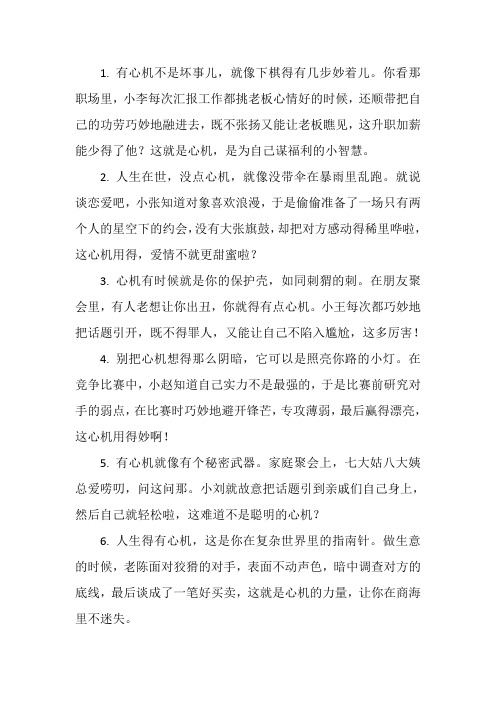 1. 有心机不是坏事儿，就像下棋得有几步妙着儿。你看那职场里，小李每次汇报工作都挑老板心情好的时候，还顺带把自己的功劳巧妙地融进去，既不张扬又能让老板瞧见，这升职加薪能少得了他？这就是心机，是为自己谋福利的小智慧。

2. 人生在世，没点心机，就像没带伞在暴雨里乱跑。就说谈恋爱吧，小张知道对象喜欢浪漫，于是偷偷准备了一场只有两个人的星空下的约会，没有大张旗鼓，却把对方感动得稀里哗啦，这心机用得，爱情不就更甜蜜啦？

3. 心机有时候就是你的保护壳，如同刺猬的刺。在朋友聚会里，有人老想让你出丑，你就得有点心机。小王每次都巧妙地把话题引开，既不得罪人，又能让自己不陷入尴尬，这多厉害！

4. 别把心机想得那么阴暗，它可以是照亮你路的小灯。在竞争比赛中，小赵知道自己实力不是最强的，于是比赛前研究对手的弱点，在比赛时巧妙地避开锋芒，专攻薄弱，最后赢得漂亮，这心机用得妙啊！

5. 有心机就像有个秘密武器。家庭聚会上，七大姑八大姨总爱唠叨，问这问那。小刘就故意把话题引到亲戚们自己身上，然后自己就轻松啦，这难道不是聪明的心机？

6. 人生得有心机，这是你在复杂世界里的指南针。做生意的时候，老陈面对狡猾的对手，表面不动声色，暗中调查对方的底线，最后谈成了一笔好买卖，这就是心机的力量，让你在商海里不迷失。